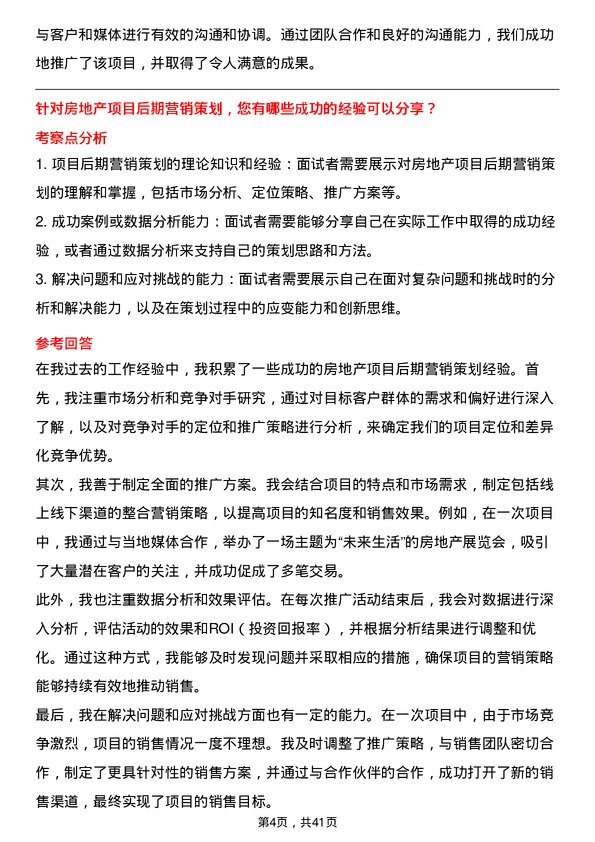 与客户和媒体进行有效的沟通和协调。通过团队合作和良好的沟通能力，我们成功地推广了该项目，并取得了令人满意的成果。

针对房地产项目后期营销策划，您有哪些成功的经验可以分享？

考察点分析

1. 项目后期营销策划的理论知识和经验：面试者需要展示对房地产项目后期营销策划的理解和掌握，包括市场分析、定位策略、推广方案等。

2. 成功案例或数据分析能力：面试者需要能够分享自己在实际工作中取得的成功经验，或者通过数据分析来支持自己的策划思路和方法。

3. 解决问题和应对挑战的能力：面试者需要展示自己在面对复杂问题和挑战时的分析和解决能力，以及在策划过程中的应变能力和创新思维。

参考回答

在我过去的工作经验中，我积累了一些成功的房地产项目后期营销策划经验。首先，我注重市场分析和竞争对手研究，通过对目标客户群体的需求和偏好进行深入了解，以及对竞争对手的定位和推广策略进行分析，来确定我们的项目定位和差异化竞争优势。

其次，我善于制定全面的推广方案。我会结合项目的特点和市场需求，制定包括线上线下渠道的整合营销策略，以提高项目的知名度和销售效果。例如，在一次项目中，我通过与当地媒体合作，举办了一场主题为“未来生活”的房地产展览会，吸引了大量潜在客户的关注，并成功促成了多笔交易。

此外，我也注重数据分析和效果评估。在每次推广活动结束后，我会对数据进行深入分析，评估活动的效果和ROI（投资回报率），并根据分析结果进行调整和优化。通过这种方式，我能够及时发现问题并采取相应的措施，确保项目的营销策略能够持续有效地推动销售。

最后，我在解决问题和应对挑战方面也有一定的能力。在一次项目中，由于市场竞争激烈，项目的销售情况一度不理想。我及时调整了推广策略，与销售团队密切合作，制定了更具针对性的销售方案，并通过与合作伙伴的合作，成功打开了新的销售渠道，最终实现了项目的销售目标。

第4页，共41页